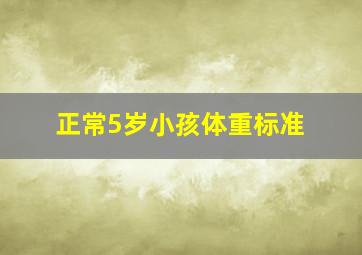 正常5岁小孩体重标准